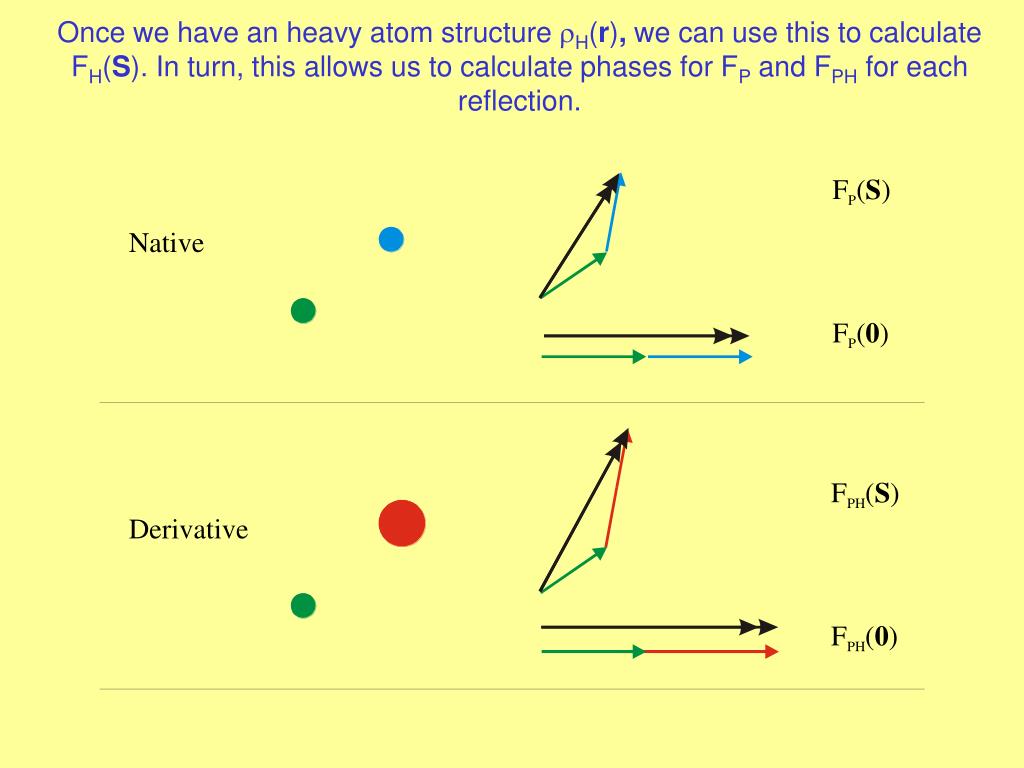 Once we have an heavy atom structure $\rho_H(\mathbf{r})$, we can use this to calculate $F_H(\mathbf{S})$. In turn, this allows us to calculate phases for $F_P$ and $F_{PH}$ for each reflection.

Native

$F_P(\mathbf{S})$

$F_P(\mathbf{0})$

Derivative

$F_{PH}(\mathbf{S})$

$F_{PH}(\mathbf{0})$